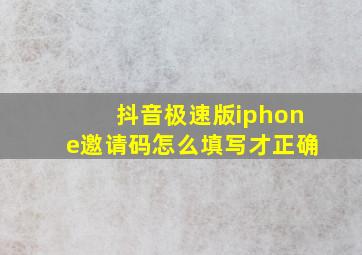 抖音极速版iphone邀请码怎么填写才正确